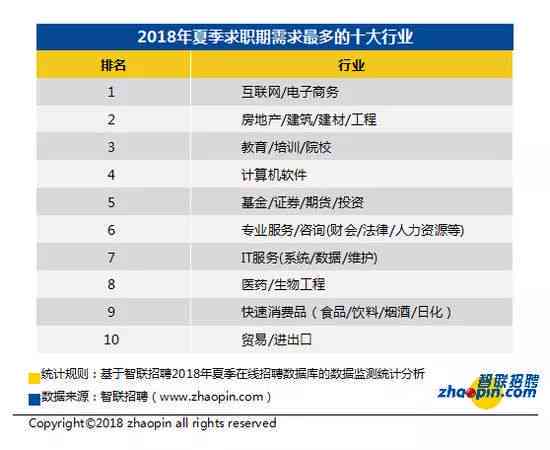 2018年夏季求职期需求最多的十大行业

| 排名 | 行业 |
|---|---|
| 1 | 互联网/电子商务 |
| 2 | 房地产/建筑/建材/工程 |
| 3 | 教育/培训/院校 |
| 4 | 计算机软件 |
| 5 | 基金/证券/期货/投资 |
| 6 | 专业服务/咨询(财会/法律/人力资源等) |
| 7 | IT服务(系统/数据/维护) |
| 8 | 医药/生物工程 |
| 9 | 快速消费品（食品/饮料/烟酒/日化） |
| 10 | 贸易/进出口 |

统计规则：基于智联招聘2018年夏季在线招聘数据库的数据监测统计分析
数据来源：智联招聘（www.zhaopin.com）

智联招聘 zhaopin.com

Copyright©2018 zhaopin all rights reserved